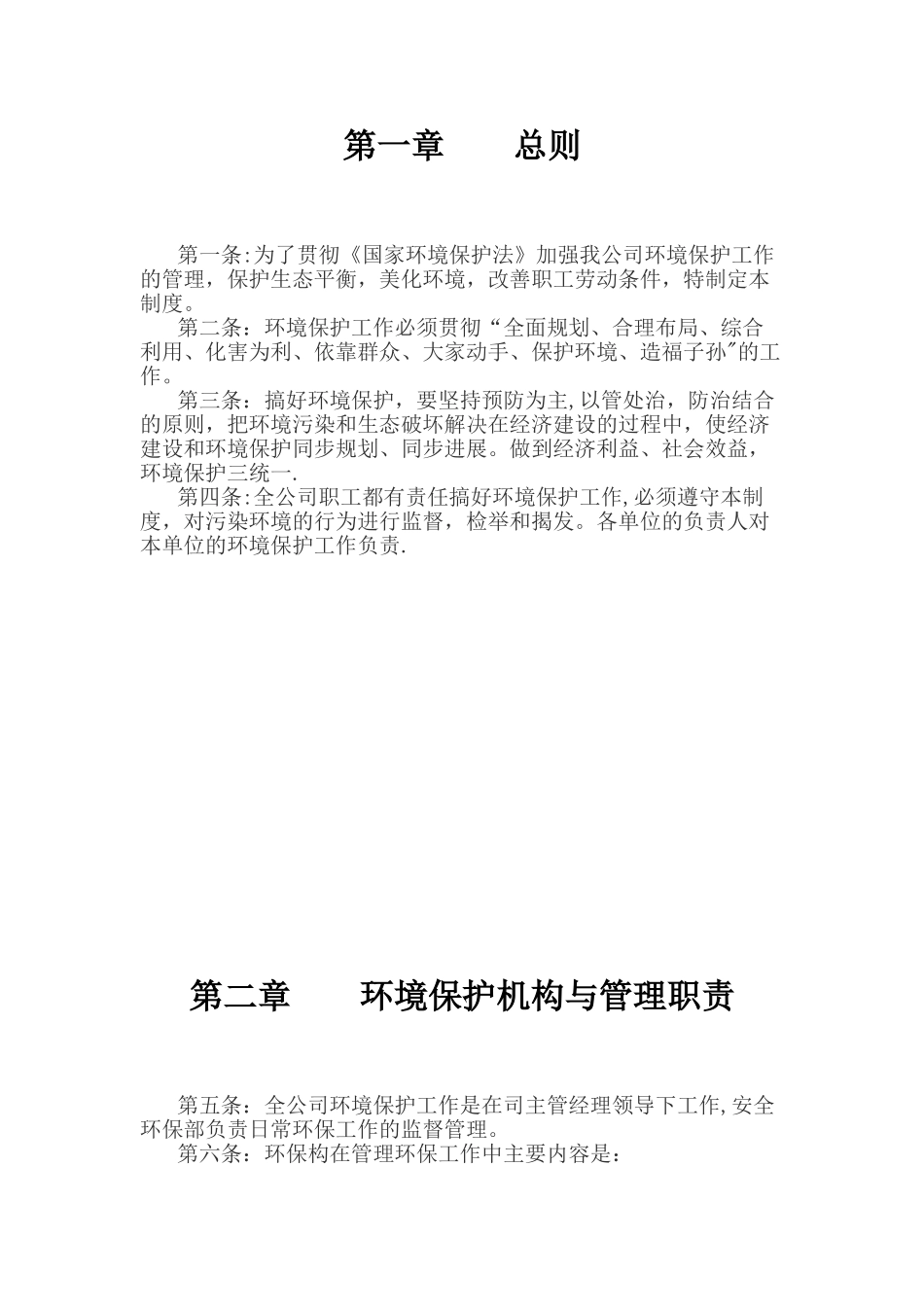 第一章　　总则

第一条:为了贯彻《国家环境保护法》加强我公司环境保护工作的管理，保护生态平衡，美化环境，改善职工劳动条件，特制定本制度。

第二条：环境保护工作必须贯彻“全面规划、合理布局、综合利用、化害为利、依靠群众、大家动手、保护环境、造福子孙″的工作。

第三条：搞好环境保护，要坚持预防为主,以管处治，防治结合的原则，把环境污染和生态破坏解决在经济建设的过程中，使经济建设和环境保护同步规划、同步进展。做到经济利益、社会效益，环境保护三统一.

第四条:全公司职工都有责任搞好环境保护工作,必须遵守本制度，对污染环境的行为进行监督，检举和揭发。各单位的负责人对本单位的环境保护工作负责.

第二章　　环境保护机构与管理职责

第五条：全公司环境保护工作是在司主管经理领导下工作,安全环保部负责日常环保工作的监督管理。

第六条：环保构在管理环保工作中主要内容是：